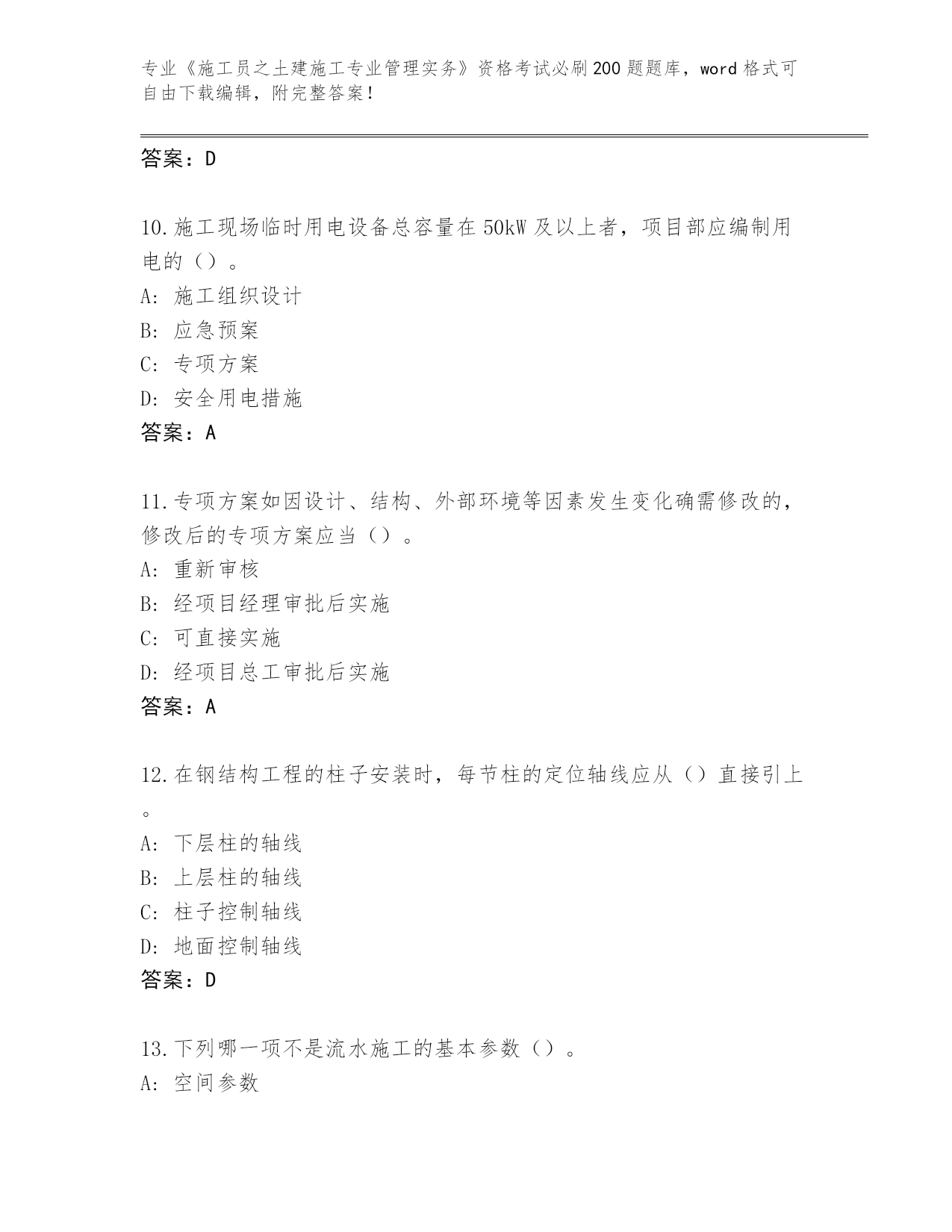 专业《施工员之土建施工专业管理实务》资格考试必刷200题题库，word格式可自由下载编辑，附完整答案！

答案：D

10.施工现场临时用电设备总容量在50kW及以上者，项目部应编制用电的（）。
A: 施工组织设计
B: 应急预案
C: 专项方案
D: 安全用电措施
答案：A

11.专项方案如因设计、结构、外部环境等因素发生变化确需修改的，修改后的专项方案应当（）。
A: 重新审核
B: 经项目经理审批后实施
C: 可直接实施
D: 经项目总工审批后实施
答案：A

12.在钢结构工程的柱子安装时，每节柱的定位轴线应从（）直接引上。
A: 下层柱的轴线
B: 上层柱的轴线
C: 柱子控制轴线
D: 地面控制轴线
答案：D

13.下列哪一项不是流水施工的基本参数（）。
A: 空间参数